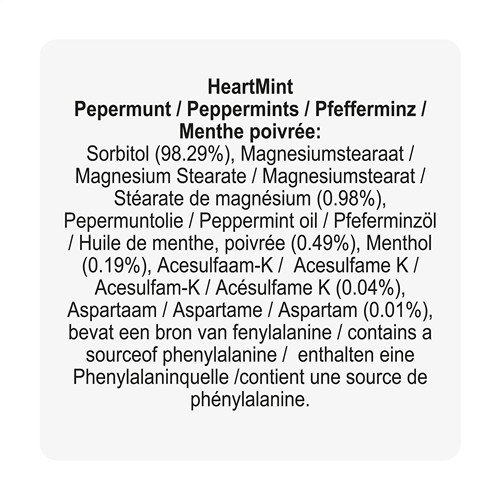 HeartMint
Pepermunt / Peppermints / Pfefferminz / Menthe poivrée:
Sorbitol (98.29%), Magnesiumstearaat / Magnesium Stearate / Magnesiumstearat / Stéarate de magnésium (0.98%), Pepermuntolie / Peppermint oil / Pfeferminzöl / Huile de menthe, poivrée (0.49%), Menthol (0.19%), Acesulfaam-K / Acesulfame K / Acesulfam-K / Acésulfame K (0.04%), Aspartaam / Aspartame / Aspartam (0.01%), bevat een bron van fenylalanine / contains a sourceof phenylalanine / enthalten eine Phenylalaninquelle /contient une source de phénylalanine.